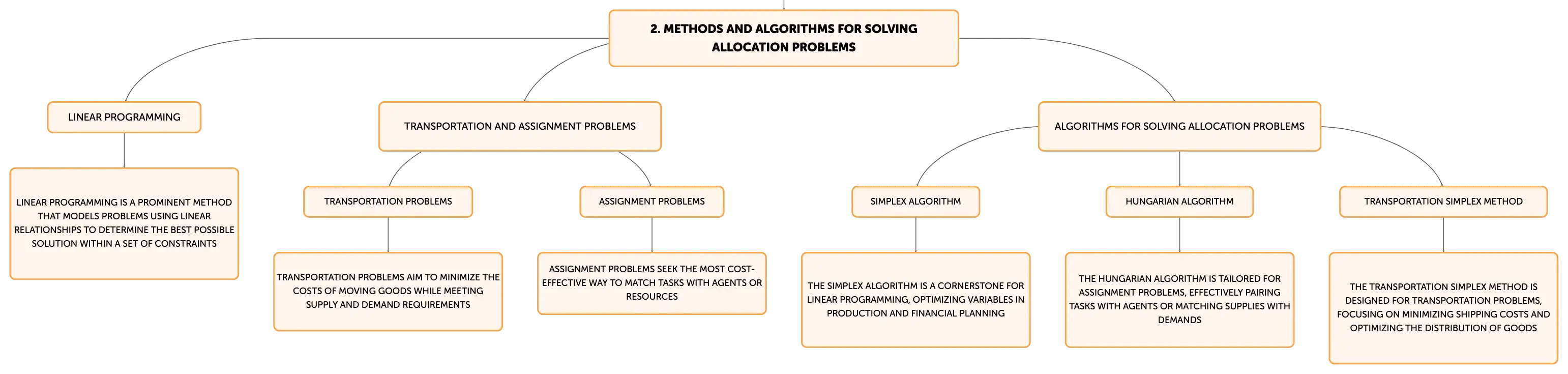 2. METHODS AND ALGORITHMS FOR SOLVING ALLOCATION PROBLEMS

LINEAR PROGRAMMING

LINEAR PROGRAMMING IS A PROMINENT METHOD THAT MODELS PROBLEMS USING LINEAR RELATIONSHIPS TO DETERMINE THE BEST POSSIBLE SOLUTION WITHIN A SET OF CONSTRAINTS

TRANSPORTATION AND ASSIGNMENT PROBLEMS

TRANSPORTATION PROBLEMS

TRANSPORTATION PROBLEMS AIM TO MINIMIZE THE COSTS OF MOVING GOODS WHILE MEETING SUPPLY AND DEMAND REQUIREMENTS

ASSIGNMENT PROBLEMS

ASSIGNMENT PROBLEMS SEEK THE MOST COST-EFFECTIVE WAY TO MATCH TASKS WITH AGENTS OR RESOURCES

ALGORITHMS FOR SOLVING ALLOCATION PROBLEMS

SIMPLEX ALGORITHM

THE SIMPLEX ALGORITHM IS A CORNERSTONE FOR LINEAR PROGRAMMING, OPTIMIZING VARIABLES IN PRODUCTION AND FINANCIAL PLANNING

HUNGARIAN ALGORITHM

THE HUNGARIAN ALGORITHM IS TAILORED FOR ASSIGNMENT PROBLEMS, EFFECTIVELY PAIRING TASKS WITH AGENTS OR MATCHING SUPPLIES WITH DEMANDS

TRANSPORTATION SIMPLEX METHOD

THE TRANSPORTATION SIMPLEX METHOD IS DESIGNED FOR TRANSPORTATION PROBLEMS, FOCUSING ON MINIMIZING SHIPPING COSTS AND OPTIMIZING THE DISTRIBUTION OF GOODS